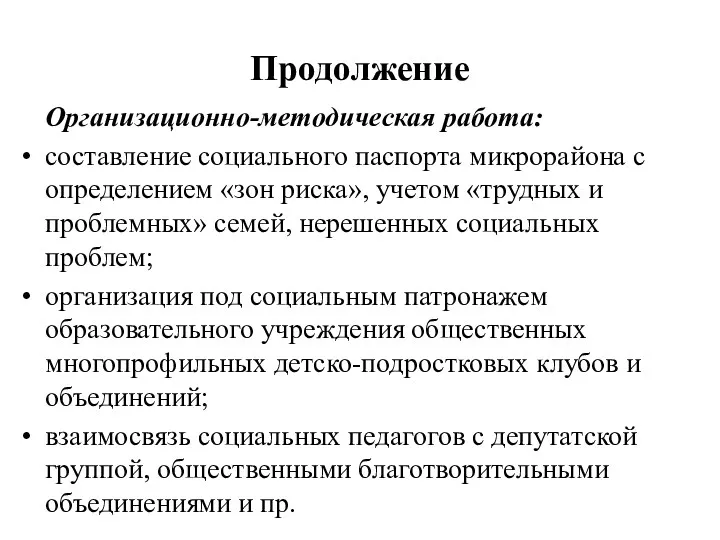 Продолжение

Организационно-методическая работа:

• составление социального паспорта микрорайона с определением «зон риска», учетом «трудных и проблемных» семей, нерешенных социальных проблем;
• организация под социальным патронажем образовательного учреждения общественных многопрофильных детско-подростковых клубов и объединений;
• взаимосвязь социальных педагогов с депутатской группой, общественными благотворительными объединениями и пр.